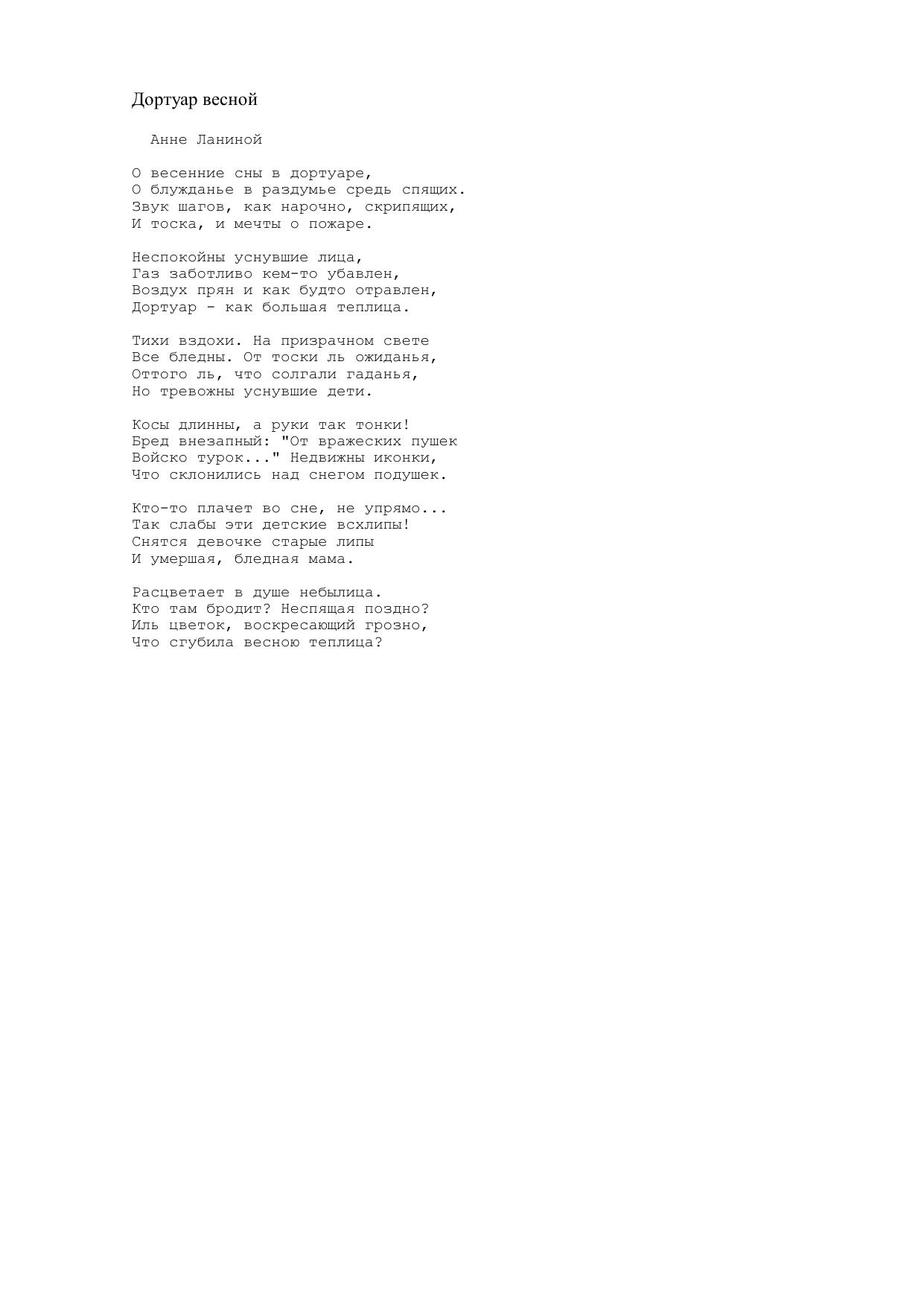 Дортуар весной

Анне Ланиной

О весенние сны в дортуаре,
О блужданье в раздумье средь спящих.
Звук шагов, как нарочно, скрипящих,
И тоска, и мечты о пожаре.

Неспокойны уснувшие лица,
Газ заботливо кем-то убавлен,
Воздух прян и как будто отравлен,
Дортуар - как большая теплица.

Тихи вздохи. На призрачном свете
Все бледны. От тоски ль ожиданья,
Оттого ль, что солгали гаданья,
Но тревожны уснувшие дети.

Косы длинны, а руки так тонки!
Бред внезапный: "От вражеских пушек
Войско турок..." Недвижны иконки,
Что склонились над снегом подушек.

Кто-то плачет во сне, не упрямо...
Так слабы эти детские всхлипы!
Снятся девочке старые липы
И умершая, бледная мама.

Расцветает в душе небылица.
Кто там бродит? Неспящая поздно?
Иль цветок, воскресающий грозно,
Что сгубила весною теплица?